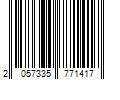 2 057335 771417